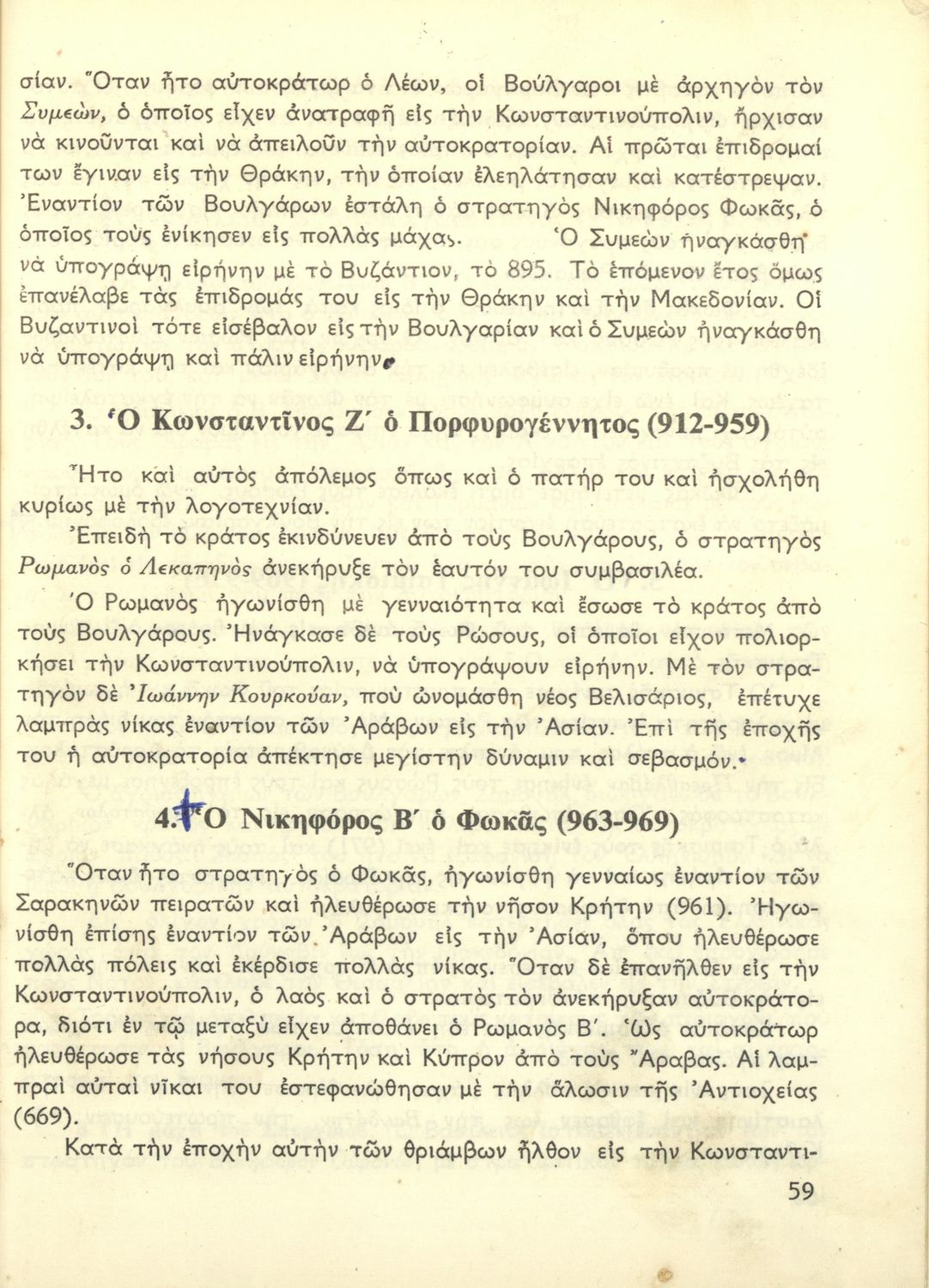 σίαν. Ὅταν ἦτο αὐτοκράτωρ ὁ Λέων, οἱ Βούλγαροι μὲ ἀρχηγὸν τὸν Συμεών, ὁ ὁποῖος εἶχεν ἀνατραφῆ εἰς τὴν Κωνσταντινούπολιν, ἤρχισαν νὰ κινοῦνται καὶ νὰ ἀπειλοῦν τὴν αὐτοκρατορίαν. Αἱ πρῶται ἐπιδρομαί των ἔγιναν εἰς τὴν Θράκην, τὴν ὁποίαν ἐλεηλάτησαν καὶ κατέστρεψαν. Ἐναντίον τῶν Βουλγάρων ἐστάλη ὁ στρατηγὸς Νικηφόρος Φωκᾶς, ὁ ὁποῖος τοὺς ἐνίκησεν εἰς πολλὰς μάχας. Ὁ Συμεὼν ἠναγκάσθη νὰ ὑπογράψῃ εἰρήνην μὲ τὸ Βυζάντιον, τὸ 895. Τὸ ἑπόμενον ἔτος ὅμως ἐπανέλαβε τὰς ἐπιδρομάς του εἰς τὴν Θράκην καὶ τὴν Μακεδονίαν. Οἱ Βυζαντινοὶ τότε εἰσέβαλον εἰς τὴν Βουλγαρίαν καὶ ὁ Συμεὼν ἠναγκάσθη νὰ ὑπογράψῃ καὶ πάλιν εἰρήνην.

3. Ὁ Κωνσταντῖνος Ζ΄ ὁ Πορφυρογέννητος (912-959)

Ἦτο καὶ αὐτὸς ἀπόλεμος ὅπως καὶ ὁ πατήρ του καὶ ἠσχολήθη κυρίως μὲ τὴν λογοτεχνίαν.

Ἐπειδὴ τὸ κράτος ἐκινδύνευεν ἀπὸ τοὺς Βουλγάρους, ὁ στρατηγὸς Ρωμανὸς ὁ Λεκαπηνὸς ἀνεκήρυξε τὸν ἑαυτόν του συμβασιλέα.

Ὁ Ρωμανὸς ἠγωνίσθη μὲ γενναιότητα καὶ ἔσωσε τὸ κράτος ἀπὸ τοὺς Βουλγάρους. Ἠνάγκασε δὲ τοὺς Ρώσους, οἱ ὁποῖοι εἶχον πολιορκήσει τὴν Κωνσταντινούπολιν, νὰ ὑπογράψουν εἰρήνην. Μὲ τὸν στρατηγὸν δὲ Ἰωάννην Κουρκούαν, ποὺ ὠνομάσθη νέος Βελισάριος, ἐπέτυχε λαμπρὰς νίκας ἐναντίον τῶν Ἀράβων εἰς τὴν Ἀσίαν. Ἐπὶ τῆς ἐποχῆς του ἡ αὐτοκρατορία ἀπέκτησε μεγίστην δύναμιν καὶ σεβασμόν.

4. Ὁ Νικηφόρος Β΄ ὁ Φωκᾶς (963-969)

Ὅταν ἦτο στρατηγὸς ὁ Φωκᾶς, ἠγωνίσθη γενναίως ἐναντίον τῶν Σαρακηνῶν πειρατῶν καὶ ἠλευθέρωσε τὴν νῆσον Κρήτην (961). Ἠγωνίσθη ἐπίσης ἐναντίον τῶν Ἀράβων εἰς τὴν Ἀσίαν, ὅπου ἠλευθέρωσε πολλὰς πόλεις καὶ ἐκέρδισε πολλὰς νίκας. Ὅταν δὲ ἐπανῆλθεν εἰς τὴν Κωνσταντινούπολιν, ὁ λαὸς καὶ ὁ στρατὸς τὸν ἀνεκήρυξαν αὐτοκράτορα, διότι ἐν τῷ μεταξὺ εἶχεν ἀποθάνει ὁ Ρωμανὸς Β΄. Ὡς αὐτοκράτωρ ἠλευθέρωσε τὰς νήσους Κρήτην καὶ Κύπρον ἀπὸ τοὺς Ἄραβας. Αἱ λαμπραὶ αὐταὶ νῖκαι του ἐστεφανώθησαν μὲ τὴν ἅλωσιν τῆς Ἀντιοχείας (669).

Κατὰ τὴν ἐποχὴν αὐτὴν τῶν θριάμβων ἦλθον εἰς τὴν Κωνσταντι-

59